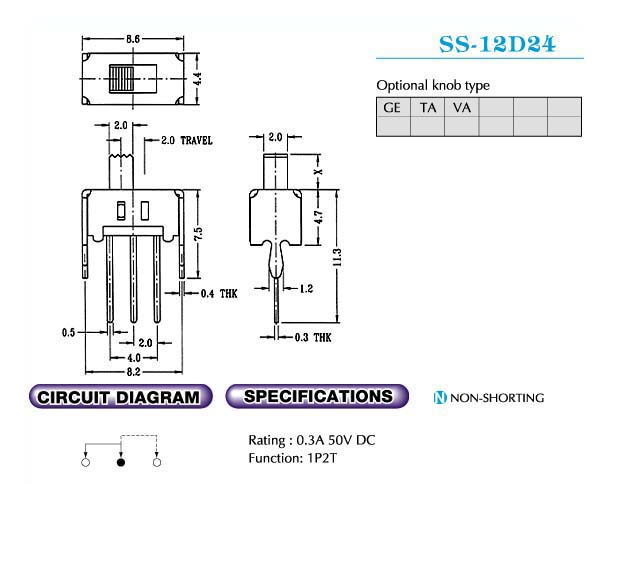 SS-12D24

Optional knob type

| GE | TA | VA | | | |
|---|---|---|---|---|---|
| | | | | | |

8.6
4.4
2.0
2.0 TRAVEL
7.5
0.4 THK
0.5
2.0
4.0
8.2
2.0
X
4.7
11.3
1.2
0.3 THK

CIRCUIT DIAGRAM

SPECIFICATIONS

N NON-SHORTING

Rating : 0.3A 50V DC
Function: 1P2T